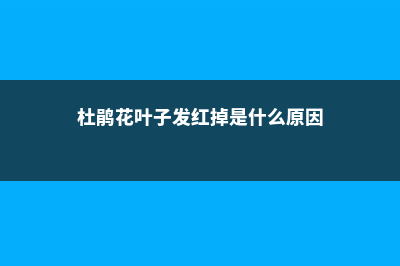 杜鹃花叶子发红掉是什么原因